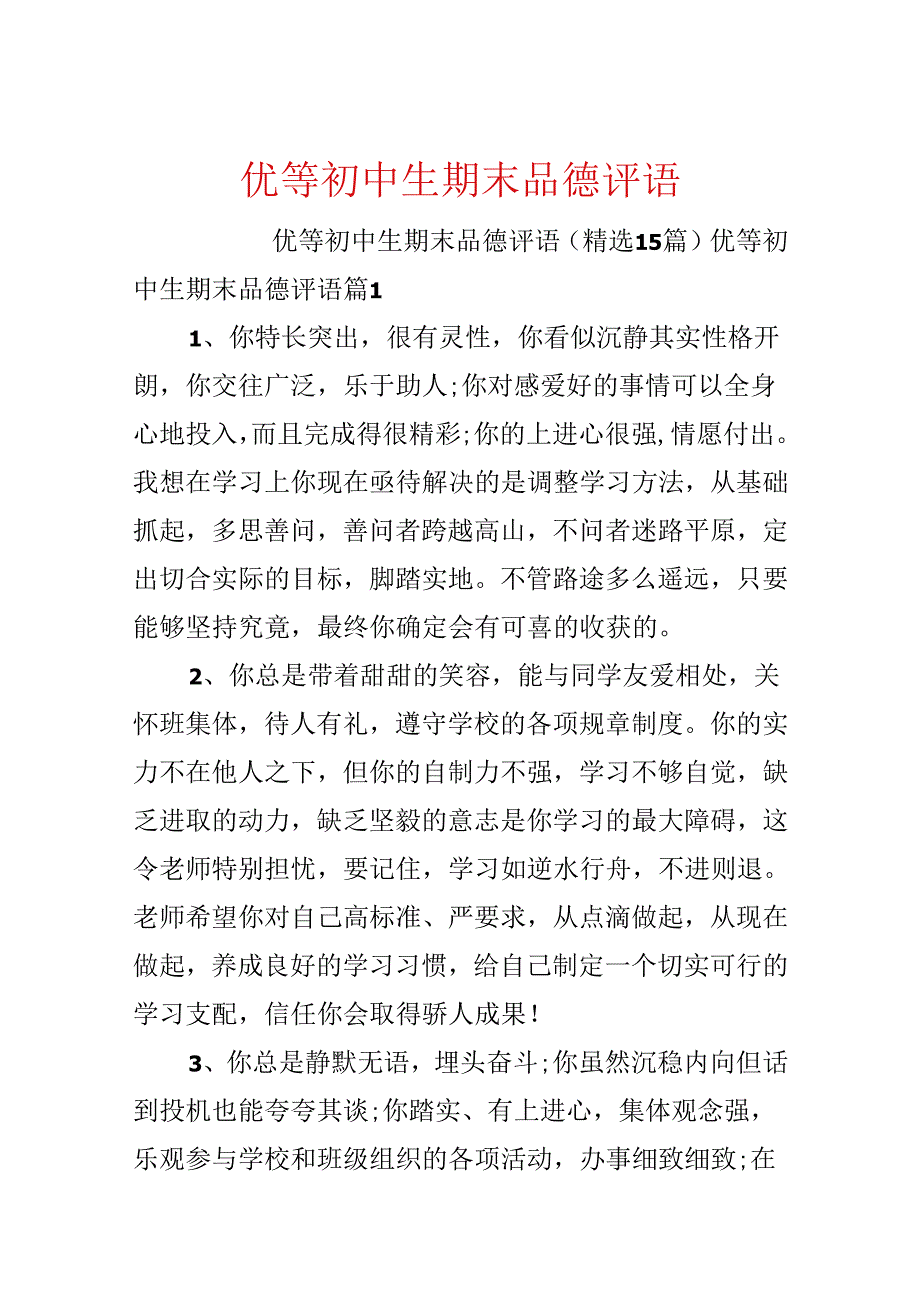 优等初中生期末品德评语

优等初中生期末品德评语（精选15篇）优等初中生期末品德评语篇1

1、你特长突出，很有灵性，你看似沉静其实性格开朗，你交往广泛，乐于助人;你对感爱好的事情可以全身心地投入，而且完成得很精彩;你的上进心很强，情愿付出。我想在学习上你现在亟待解决的是调整学习方法，从基础抓起，多思善问，善问者跨越高山，不问者迷路平原，定出切合实际的目标，脚踏实地。不管路途多么遥远，只要能够坚持究竟，最终你确定会有可喜的收获的。

2、你总是带着甜甜的笑容，能与同学友爱相处，关怀班集体，待人有礼，遵守学校的各项规章制度。你的实力不在他人之下，但你的自制力不强，学习不够自觉，缺乏进取的动力，缺乏坚毅的意志是你学习的最大障碍，这令老师特别担忧，要记住，学习如逆水行舟，不进则退。老师希望你对自己高标准、严要求，从点滴做起，从现在做起，养成良好的学习习惯，给自己制定一个切实可行的学习支配，信任你会取得骄人成果！

3、你总是静默无语，埋头奋斗;你虽然沉稳内向但话到投机也能夸夸其谈;你踏实、有上进心，集体观念强，乐观参与学校和班级组织的各项活动，办事细致细致;在